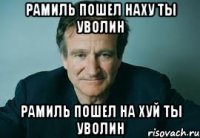 РАМИЛЬ ПОШЕЛ НАХУ ТЫ УВОЛИН

РАМИЛЬ ПОШЕЛ НА ХУЙ ТЫ УВОЛИН

risovach.ru